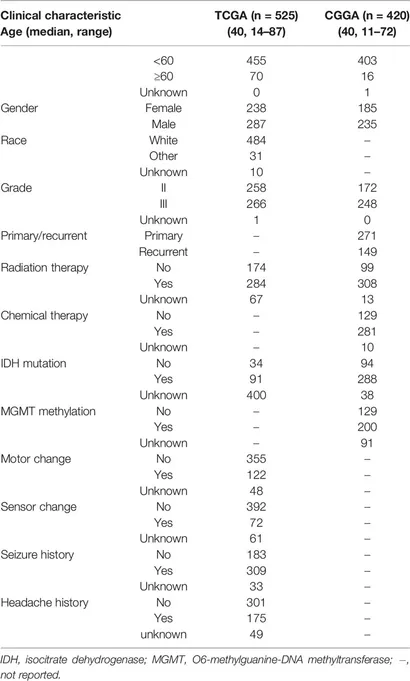 | Clinical characteristic Age (median, range) | | TCGA (n = 525) (40, 14–87) | CGGA (n = 420) (40, 11–72) |
|---|---|---|---|
| | <60 | 455 | 403 |
| | ≥60 | 70 | 16 |
| | Unknown | 0 | 1 |
| Gender | Female | 238 | 185 |
| | Male | 287 | 235 |
| Race | White | 484 | – |
| | Other | 31 | – |
| | Unknown | 10 | – |
| Grade | II | 258 | 172 |
| | III | 266 | 248 |
| | Unknown | 1 | 0 |
| Primary/recurrent | Primary | – | 271 |
| | Recurrent | – | 149 |
| Radiation therapy | No | 174 | 99 |
| | Yes | 284 | 308 |
| | Unknown | 67 | 13 |
| Chemical therapy | No | – | 129 |
| | Yes | – | 281 |
| | Unknown | – | 10 |
| IDH mutation | No | 34 | 94 |
| | Yes | 91 | 288 |
| | Unknown | 400 | 38 |
| MGMT methylation | No | – | 129 |
| | Yes | – | 200 |
| | Unknown | – | 91 |
| Motor change | No | 355 | – |
| | Yes | 122 | – |
| | Unknown | 48 | – |
| Sensor change | No | 392 | – |
| | Yes | 72 | – |
| | Unknown | 61 | – |
| Seizure history | No | 183 | – |
| | Yes | 309 | – |
| | Unknown | 33 | – |
| Headache history | No | 301 | – |
| | Yes | 175 | – |
| | unknown | 49 | – |

IDH, isocitrate dehydrogenase; MGMT, O6-methylguanine-DNA methyltransferase; –, not reported.